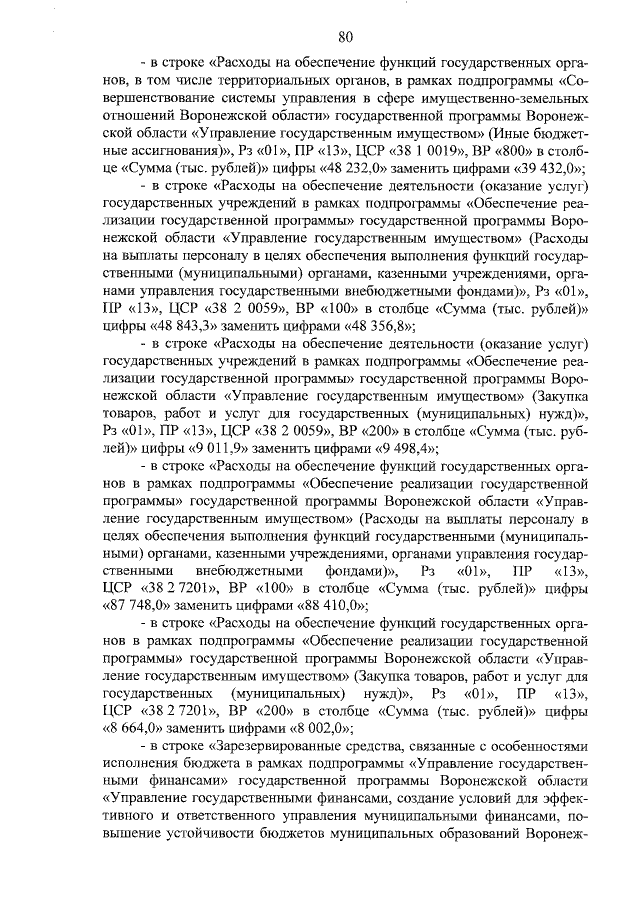 80

- в строке «Расходы на обеспечение функций государственных органов, в том числе территориальных органов, в рамках подпрограммы «Совершенствование системы управления в сфере имущественно-земельных отношений Воронежской области» государственной программы Воронежской области «Управление государственным имуществом» (Иные бюджетные ассигнования)», Рз «01», ПР «13», ЦСР «38 1 0019», ВР «800» в столбце «Сумма (тыс. рублей)» цифры «48 232,0» заменить цифрами «39 432,0»;

- в строке «Расходы на обеспечение деятельности (оказание услуг) государственных учреждений в рамках подпрограммы «Обеспечение реализации государственной программы» государственной программы Воронежской области «Управление государственным имуществом» (Расходы на выплаты персоналу в целях обеспечения выполнения функций государственными (муниципальными) органами, казенными учреждениями, органами управления государственными внебюджетными фондами)», Рз «01», ПР «13», ЦСР «38 2 0059», ВР «100» в столбце «Сумма (тыс. рублей)» цифры «48 843,3» заменить цифрами «48 356,8»;

- в строке «Расходы на обеспечение деятельности (оказание услуг) государственных учреждений в рамках подпрограммы «Обеспечение реализации государственной программы» государственной программы Воронежской области «Управление государственным имуществом» (Закупка товаров, работ и услуг для государственных (муниципальных) нужд)», Рз «01», ПР «13», ЦСР «38 2 0059», ВР «200» в столбце «Сумма (тыс. рублей)» цифры «9 011,9» заменить цифрами «9 498,4»;

- в строке «Расходы на обеспечение функций государственных органов в рамках подпрограммы «Обеспечение реализации государственной программы» государственной программы Воронежской области «Управление государственным имуществом» (Расходы на выплаты персоналу в целях обеспечения выполнения функций государственными (муниципальными) органами, казенными учреждениями, органами управления государственными внебюджетными фондами)», Рз «01», ПР «13», ЦСР «38 2 7201», ВР «100» в столбце «Сумма (тыс. рублей)» цифры «87 748,0» заменить цифрами «88 410,0»;

- в строке «Расходы на обеспечение функций государственных органов в рамках подпрограммы «Обеспечение реализации государственной программы» государственной программы Воронежской области «Управление государственным имуществом» (Закупка товаров, работ и услуг для государственных (муниципальных) нужд)», Рз «01», ПР «13», ЦСР «38 2 7201», ВР «200» в столбце «Сумма (тыс. рублей)» цифры «8 664,0» заменить цифрами «8 002,0»;

- в строке «Зарезервированные средства, связанные с особенностями исполнения бюджета в рамках подпрограммы «Управление государственными финансами» государственной программы Воронежской области «Управление государственными финансами, создание условий для эффективного и ответственного управления муниципальными финансами, повышение устойчивости бюджетов муниципальных образований Воронеж-